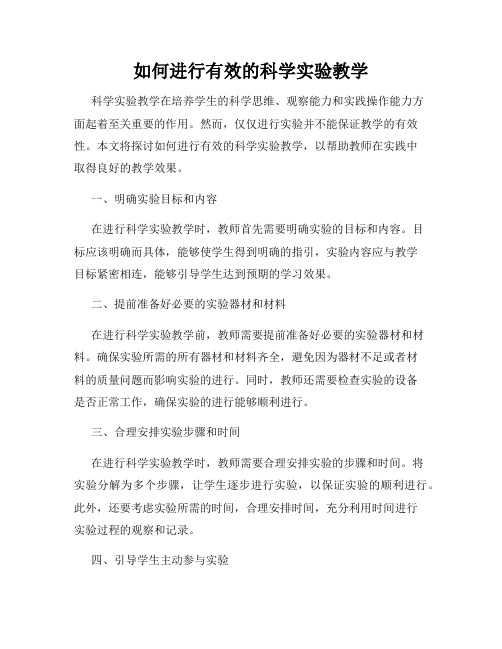 如何进行有效的科学实验教学

科学实验教学在培养学生的科学思维、观察能力和实践操作能力方面起着至关重要的作用。然而，仅仅进行实验并不能保证教学的有效性。本文将探讨如何进行有效的科学实验教学，以帮助教师在实践中取得良好的教学效果。

一、明确实验目标和内容

在进行科学实验教学时，教师首先需要明确实验的目标和内容。目标应该明确而具体，能够使学生得到明确的指引，实验内容应与教学目标紧密相连，能够引导学生达到预期的学习效果。

二、提前准备好必要的实验器材和材料

在进行科学实验教学前，教师需要提前准备好必要的实验器材和材料。确保实验所需的所有器材和材料齐全，避免因为器材不足或者材料的质量问题而影响实验的进行。同时，教师还需要检查实验的设备是否正常工作，确保实验的进行能够顺利进行。

三、合理安排实验步骤和时间

在进行科学实验教学时，教师需要合理安排实验的步骤和时间。将实验分解为多个步骤，让学生逐步进行实验，以保证实验的顺利进行。此外，还要考虑实验所需的时间，合理安排时间，充分利用时间进行实验过程的观察和记录。

四、引导学生主动参与实验